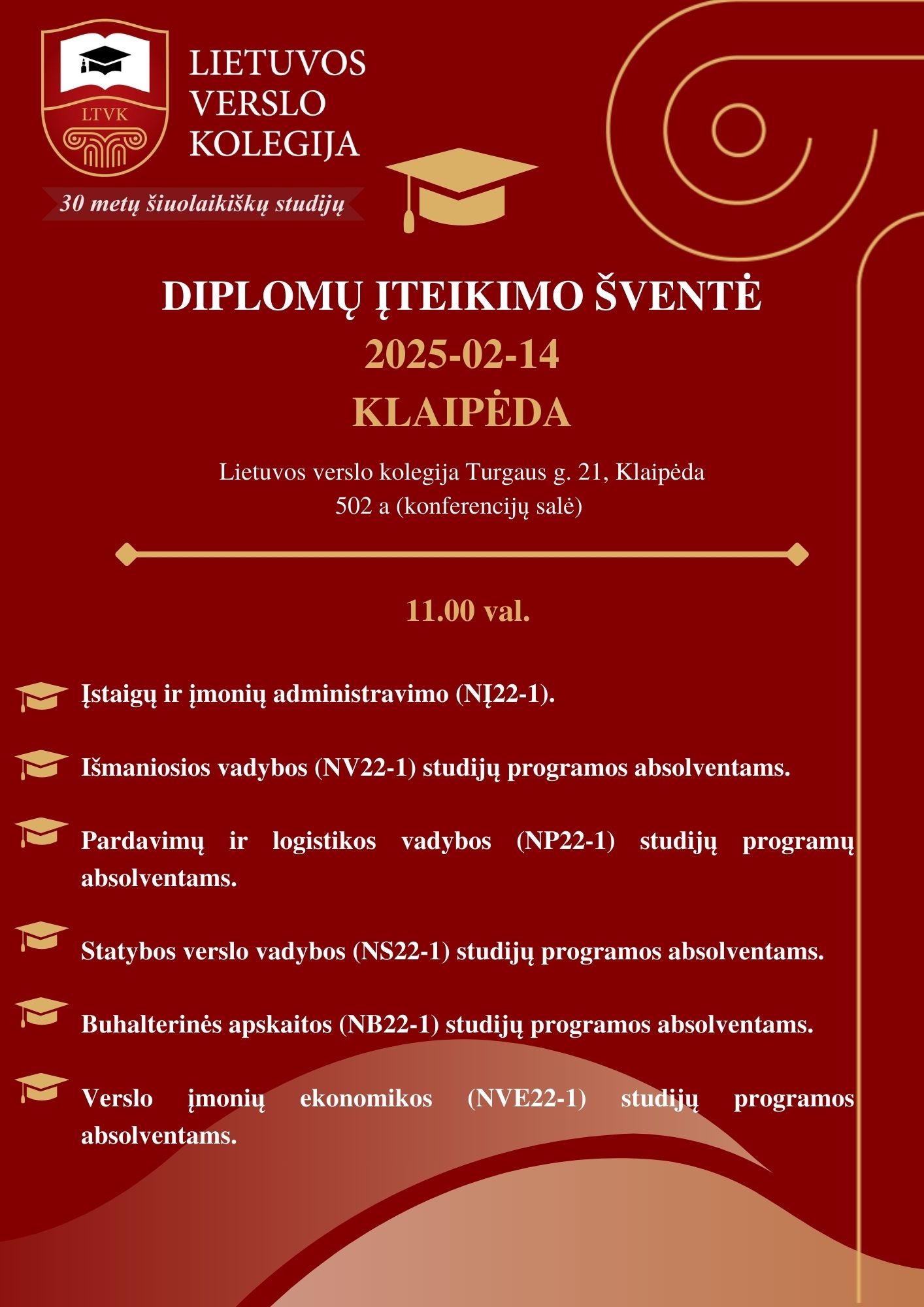 LTVK

LIETUVOS VERSLO KOLEGIJA

30 metų šiuolaikiškų studijų

DIPLOMŲ ĮTEIKIMO ŠVENTĖ

2025-02-14

KLAIPĖDA

Lietuvos verslo kolegija Turgaus g. 21, Klaipėda
502 a (konferencijų salė)

11.00 val.

Įstaigų ir įmonių administravimo (NĮ22-1).

Išmaniosios vadybos (NV22-1) studijų programos absolventams.

Pardavimų ir logistikos vadybos (NP22-1) studijų programų absolventams.

Statybos verslo vadybos (NS22-1) studijų programos absolventams.

Buhalterinės apskaitos (NB22-1) studijų programos absolventams.

Verslo įmonių ekonomikos (NVE22-1) studijų programos absolventams.